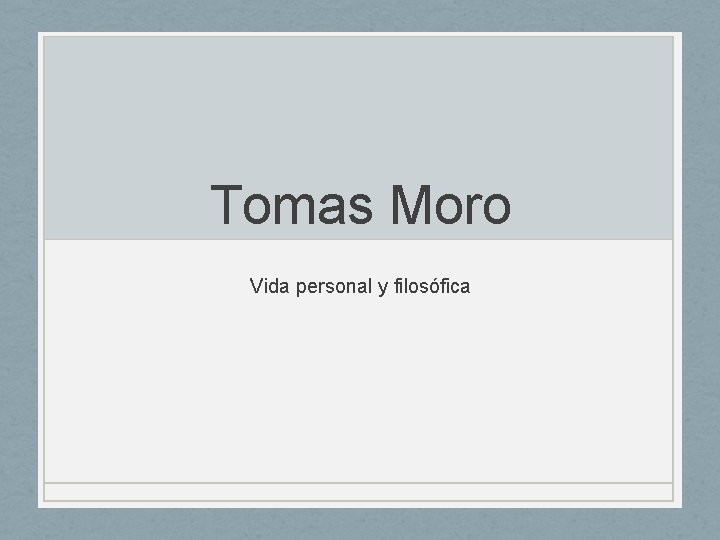 Tomas Moro

Vida personal y filosófica